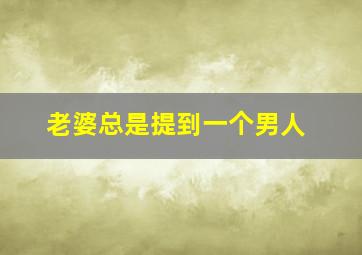 老婆总是提到一个男人